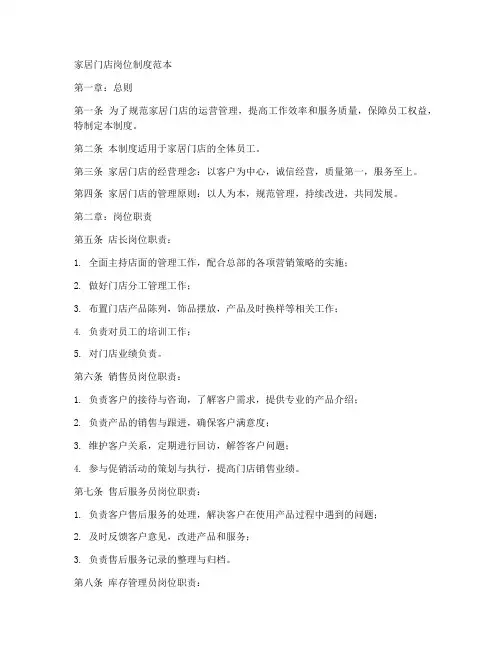 家居门店岗位制度范本

第一章：总则

第一条 为了规范家居门店的运营管理，提高工作效率和服务质量，保障员工权益，特制定本制度。

第二条 本制度适用于家居门店的全体员工。

第三条 家居门店的经营理念：以客户为中心，诚信经营，质量第一，服务至上。

第四条 家居门店的管理原则：以人为本，规范管理，持续改进，共同发展。

第二章：岗位职责

第五条 店长岗位职责：

1. 全面主持店面的管理工作，配合总部的各项营销策略的实施；

2. 做好门店分工管理工作；

3. 布置门店产品陈列，饰品摆放，产品及时换样等相关工作；

4. 负责对员工的培训工作；

5. 对门店业绩负责。

第六条 销售员岗位职责：

1. 负责客户的接待与咨询，了解客户需求，提供专业的产品介绍；

2. 负责产品的销售与跟进，确保客户满意度；

3. 维护客户关系，定期进行回访，解答客户问题；

4. 参与促销活动的策划与执行，提高门店销售业绩。

第七条 售后服务员岗位职责：

1. 负责客户售后服务的处理，解决客户在使用产品过程中遇到的问题；

2. 及时反馈客户意见，改进产品和服务；

3. 负责售后服务记录的整理与归档。

第八条 库存管理员岗位职责：